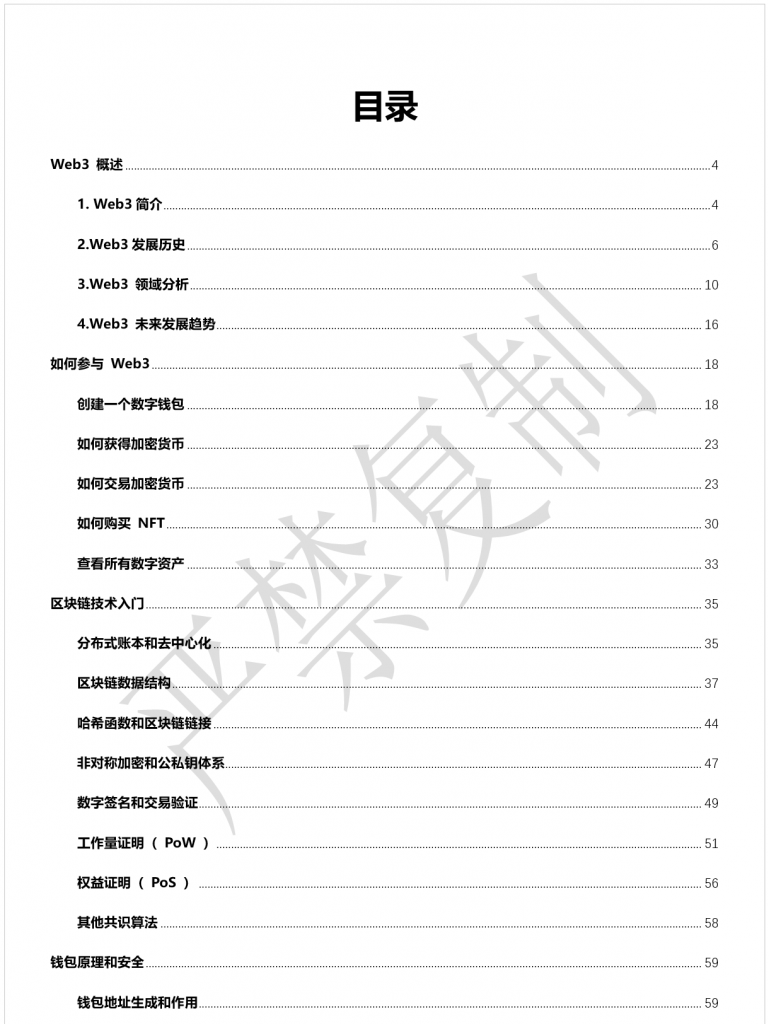 目录

Web3 概述 4

1. Web3 简介 4

2.Web3 发展历史 6

3.Web3 领域分析 10

4.Web3 未来发展趋势 16

如何参与 Web3 18

创建一个数字钱包 18

如何获得加密货币 23

如何交易加密货币 23

如何购买 NFT 30

查看所有数字资产 33

区块链技术入门 35

分布式账本和去中心化 35

区块链数据结构 37

哈希函数和区块链链接 44

非对称加密和公私钥体系 47

数字签名和交易验证 49

工作量证明（PoW） 51

权益证明（PoS） 56

其他共识算法 58

钱包原理和安全 59

钱包地址生成和作用 59

严禁复制